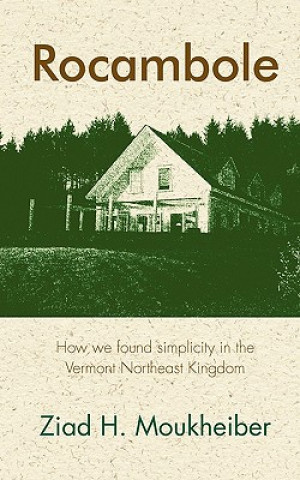 Rocambole

How we found simplicity in the Vermont Northeast Kingdom

Ziad H. Moukheiber